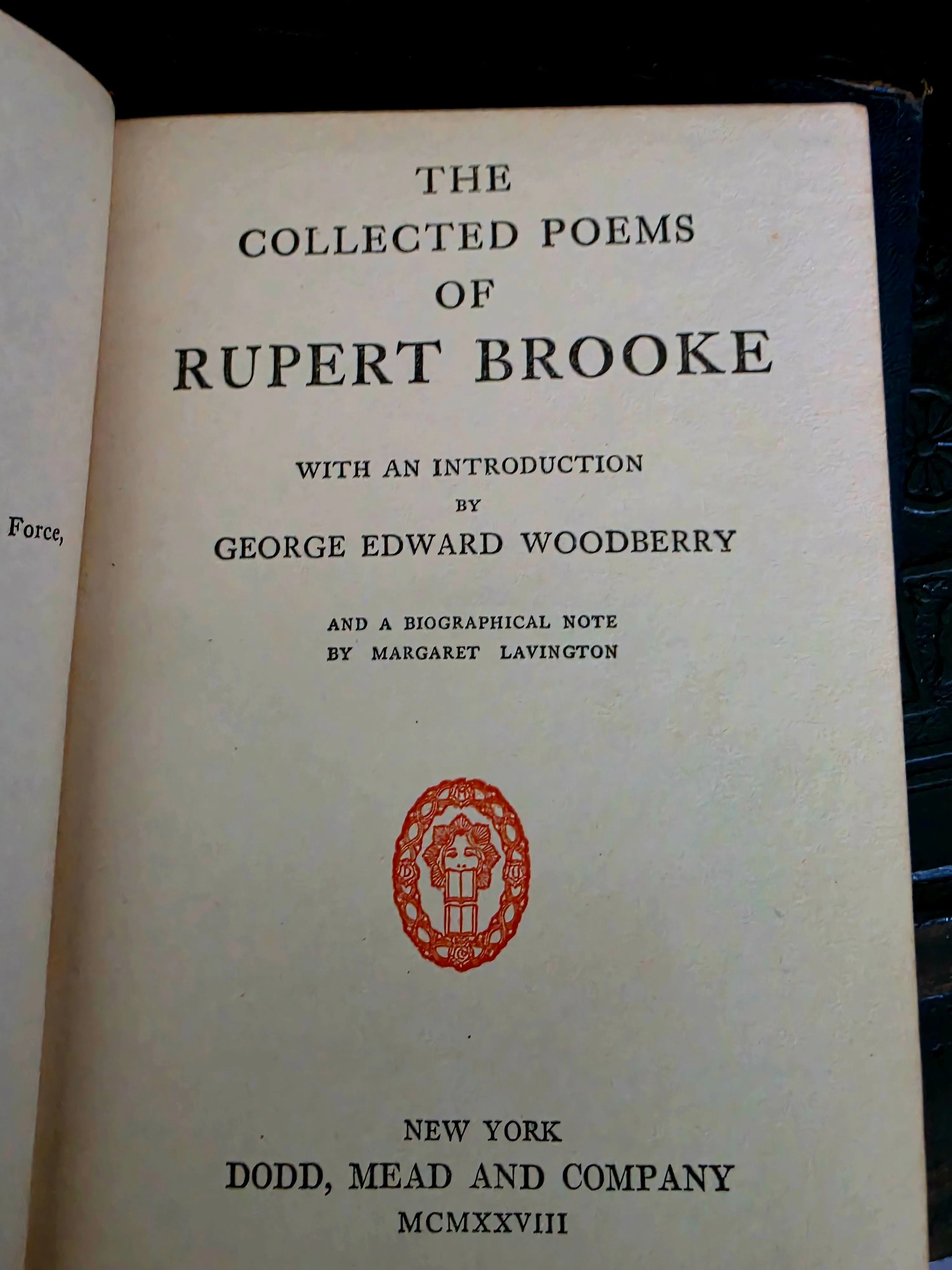 Force,

THE
COLLECTED POEMS
OF
RUPERT BROOKE

WITH AN INTRODUCTION
BY
GEORGE EDWARD WOODBERRY

AND A BIOGRAPHICAL NOTE
BY MARGARET LAVINGTON

NEW YORK
DODD, MEAD AND COMPANY
MCMXXVIII